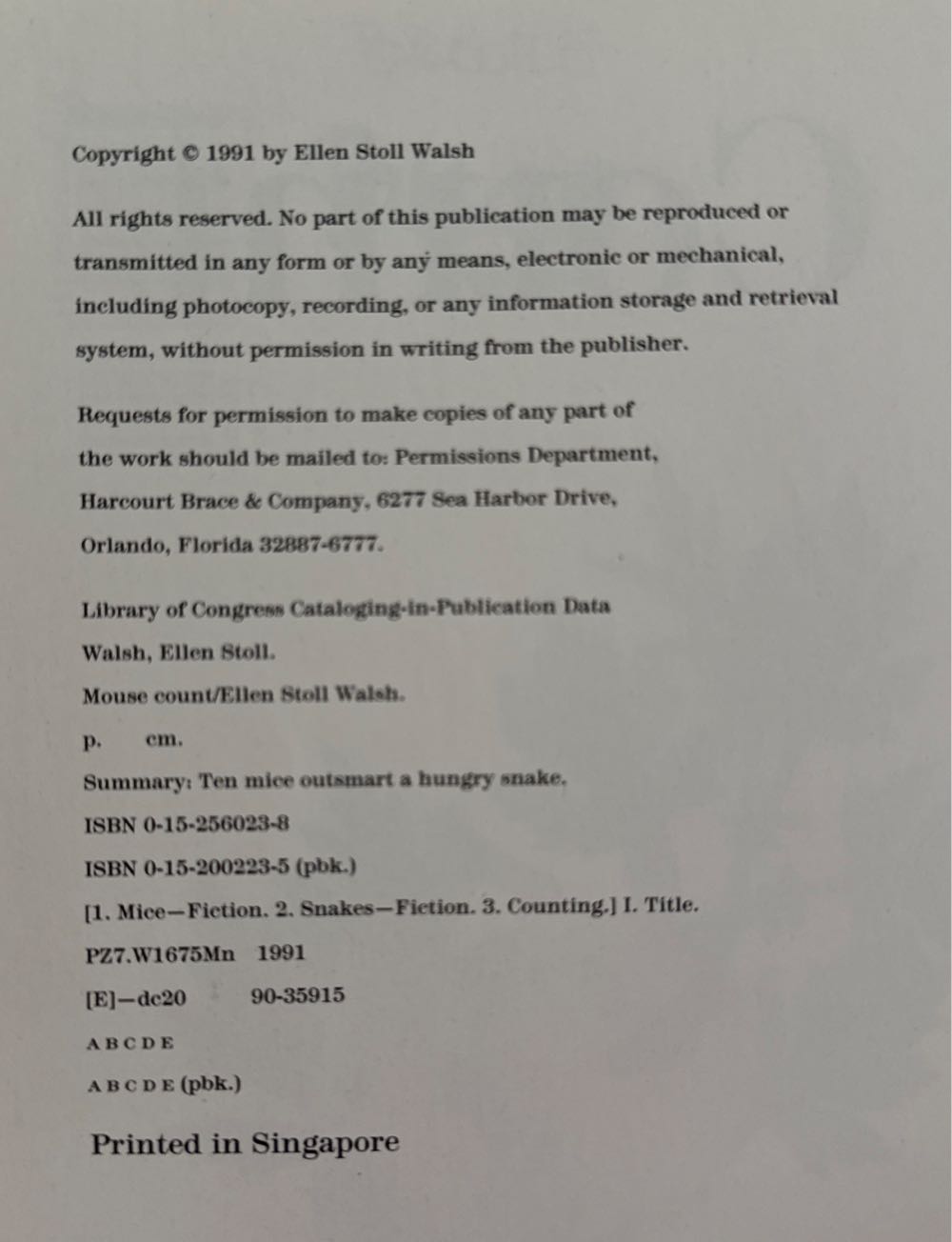 Copyright © 1991 by Ellen Stoll Walsh

All rights reserved. No part of this publication may be reproduced or transmitted in any form or by any means, electronic or mechanical, including photocopy, recording, or any information storage and retrieval system, without permission in writing from the publisher.

Requests for permission to make copies of any part of the work should be mailed to: Permissions Department, Harcourt Brace & Company, 6277 Sea Harbor Drive, Orlando, Florida 32887-6777.

Library of Congress Cataloging-in-Publication Data
Walsh, Ellen Stoll.
Mouse count/Ellen Stoll Walsh.
p. cm.
Summary: Ten mice outsmart a hungry snake.
ISBN 0-15-256023-8
ISBN 0-15-200223-5 (pbk.)
[1. Mice—Fiction. 2. Snakes—Fiction. 3. Counting.] I. Title.
PZ7.W1675Mn 1991
[E]—dc20 90-35915

A B C D E
A B C D E (pbk.)

Printed in Singapore